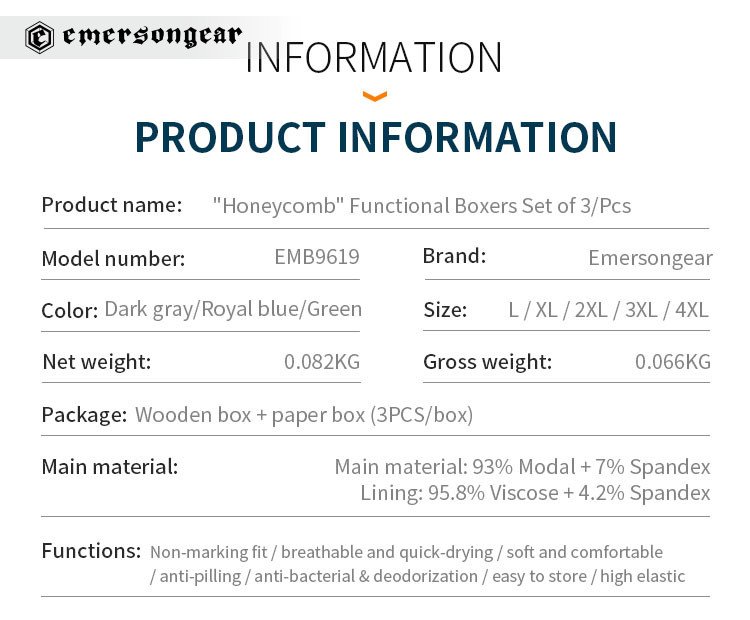 emersongear

INFORMATION

PRODUCT INFORMATION

Product name: "Honeycomb" Functional Boxers Set of 3/Pcs

Model number: EMB9619

Brand: Emersongear

Color: Dark gray/Royal blue/Green

Size: L / XL / 2XL / 3XL / 4XL

Net weight: 0.082KG

Gross weight: 0.066KG

Package: Wooden box + paper box (3PCS/box)

Main material: Main material: 93% Modal + 7% Spandex
Lining: 95.8% Viscose + 4.2% Spandex

Functions: Non-marking fit / breathable and quick-drying / soft and comfortable / anti-pilling / anti-bacterial & deodorization / easy to store / high elastic